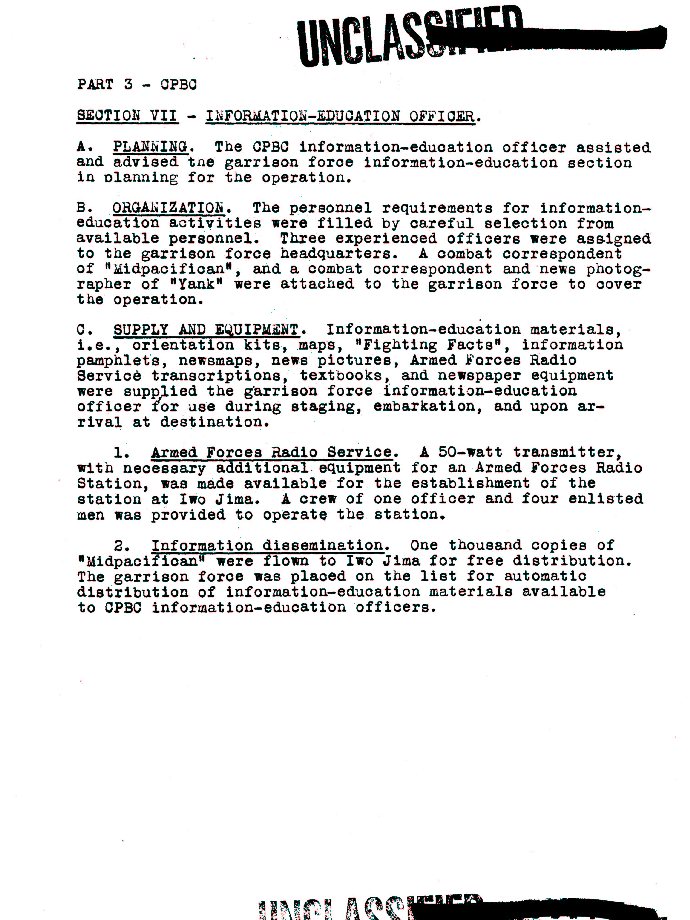 UNCLASSIFIED

PART 3 - CPBC

SECTION VII - INFORMATION-EDUCATION OFFICER.

A. PLANNING. The CPBC information-education officer assisted and advised the garrison force information-education section in planning for the operation.

B. ORGANIZATION. The personnel requirements for information-education activities were filled by careful selection from available personnel. Three experienced officers were assigned to the garrison force headquarters. A combat correspondent of "Midpacifican", and a combat correspondent and news photographer of "Yank" were attached to the garrison force to cover the operation.

C. SUPPLY AND EQUIPMENT. Information-education materials, i.e., orientation kits, maps, "Fighting Facts", information pamphlets, newsmaps, news pictures, Armed Forces Radio Service transcriptions, textbooks, and newspaper equipment were supplied the garrison force information-education officer for use during staging, embarkation, and upon arrival at destination.

1. Armed Forces Radio Service. A 50-watt transmitter, with necessary additional equipment for an Armed Forces Radio Station, was made available for the establishment of the station at Iwo Jima. A crew of one officer and four enlisted men was provided to operate the station.

2. Information dissemination. One thousand copies of "Midpacifican" were flown to Iwo Jima for free distribution. The garrison force was placed on the list for automatic distribution of information-education materials available to CPBC information-education officers.

UNCLASSIFIED